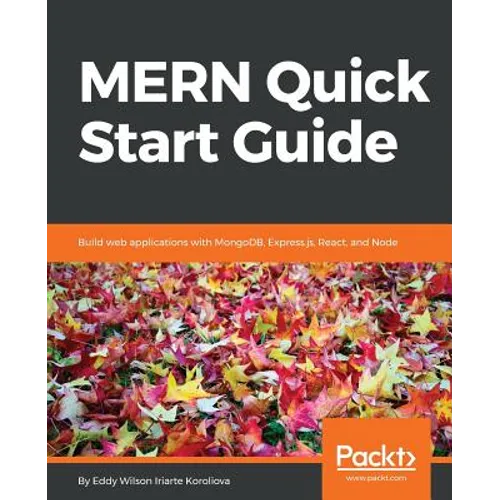 MERN Quick Start Guide

Build web applications with MongoDB, Express.js, React, and Node

Packt>
www.packt.com

By Eddy Wilson Iriarte Koroliova